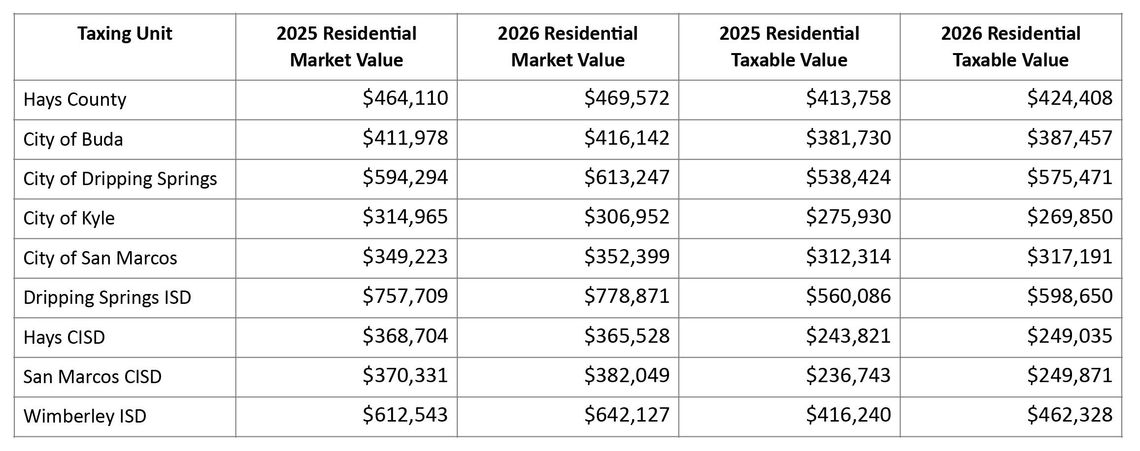 | Taxing Unit | 2025 Residential Market Value | 2026 Residential Market Value | 2025 Residential Taxable Value | 2026 Residential Taxable Value |
|---|---|---|---|---|
| Hays County | \$464,110 | \$469,572 | \$413,758 | \$424,408 |
| City of Buda | \$411,978 | \$416,142 | \$381,730 | \$387,457 |
| City of Dripping Springs | \$594,294 | \$613,247 | \$538,424 | \$575,471 |
| City of Kyle | \$314,965 | \$306,952 | \$275,930 | \$269,850 |
| City of San Marcos | \$349,223 | \$352,399 | \$312,314 | \$317,191 |
| Dripping Springs ISD | \$757,709 | \$778,871 | \$560,086 | \$598,650 |
| Hays CISD | \$368,704 | \$365,528 | \$243,821 | \$249,035 |
| San Marcos CISD | \$370,331 | \$382,049 | \$236,743 | \$249,871 |
| Wimberley ISD | \$612,543 | \$642,127 | \$416,240 | \$462,328 |